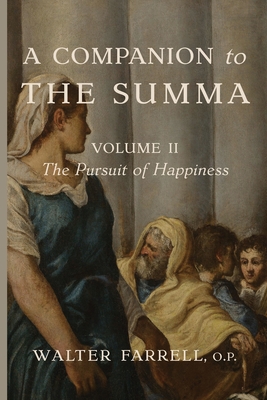 A COMPANION to THE SUMMA

VOLUME II
The Pursuit of Happiness

WALTER FARRELL, O.P.